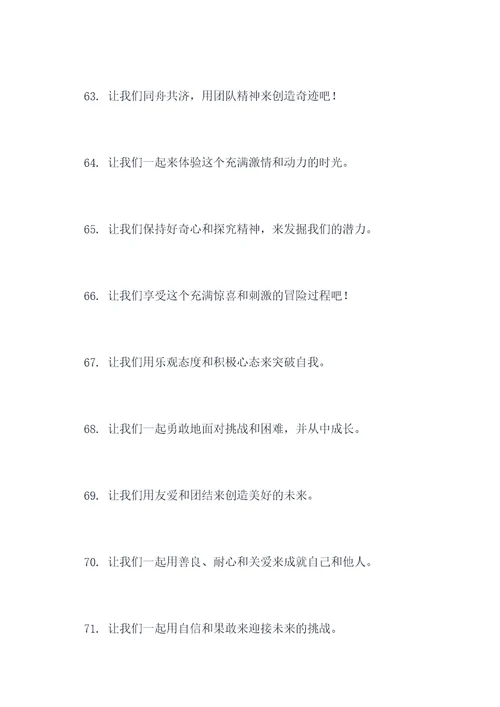 63. 让我们同舟共济，用团队精神来创造奇迹吧！

64. 让我们一起来体验这个充满激情和动力的时光。

65. 让我们保持好奇心和探究精神，来发掘我们的潜力。

66. 让我们享受这个充满惊喜和刺激的冒险过程吧！

67. 让我们用乐观态度和积极心态来突破自我。

68. 让我们一起勇敢地面对挑战和困难，并从中成长。

69. 让我们用友爱和团结来创造美好的未来。

70. 让我们一起用善良、耐心和关爱来成就自己和他人。

71. 让我们一起用自信和果敢来迎接未来的挑战。